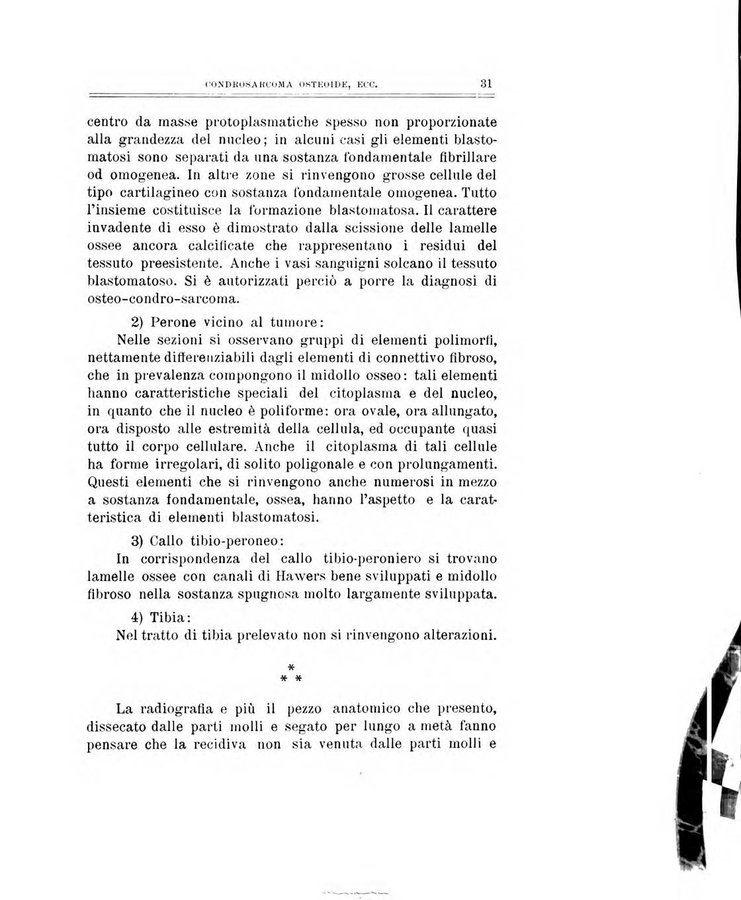 CONDROSARCOMA OSTEOIDE, ECC. 31

centro da masse protoplasmatiche spesso non proporzionate alla grandezza del nucleo; in alcuni casi gli elementi blastomatosi sono separati da una sostanza fondamentale fibrillare od omogenea. In altre zone si rinvengono grosse cellule del tipo cartilagineo con sostanza fondamentale omogenea. Tutto l'insieme costituisce la formazione blastomatosa. Il carattere invadente di esso è dimostrato dalla scissione delle lamelle ossee ancora calcificate che rappresentano i residui del tessuto preesistente. Anche i vasi sanguigni solcano il tessuto blastomatoso. Si è autorizzati perciò a porre la diagnosi di osteo-condro-sarcoma.

2) Perone vicino al tumore:

Nelle sezioni si osservano gruppi di elementi polimorfi, nettamente differenziabili dagli elementi di connettivo fibroso, che in prevalenza compongono il midollo osseo: tali elementi hanno caratteristiche speciali del citoplasma e del nucleo, in quanto che il nucleo è poliforme: ora ovale, ora allungato, ora disposto alle estremità della cellula, ed occupante quasi tutto il corpo cellulare. Anche il citoplasma di tali cellule ha forme irregolari, di solito poligonale e con prolungamenti. Questi elementi che si rinvengono anche numerosi in mezzo a sostanza fondamentale, ossea, hanno l'aspetto e la caratteristica di elementi blastomatosi.

3) Callo tibio-peroneo:

In corrispondenza del callo tibio-peroniero si trovano lamelle ossee con canali di Hawers bene sviluppati e midollo fibroso nella sostanza spugnosa molto largamente sviluppata.

4) Tibia:

Nel tratto di tibia prelevato non si rinvengono alterazioni.

*
* *

La radiografia e più il pezzo anatomico che presento, dissecato dalle parti molli e segato per lungo a metà fanno pensare che la recidiva non sia venuta dalle parti molli e